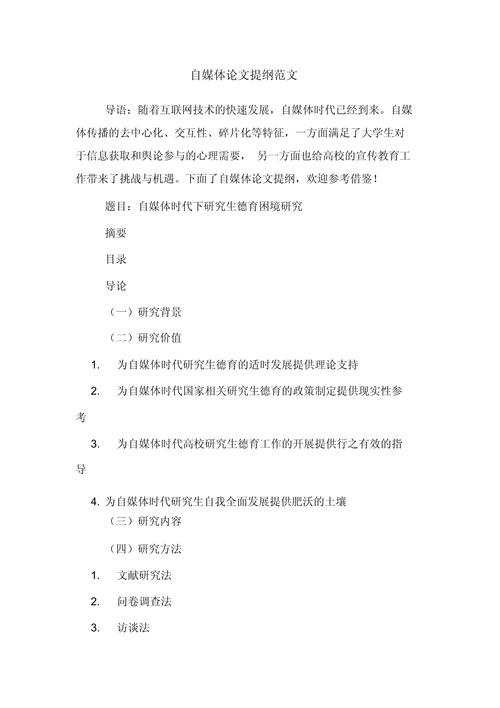 自媒体论文提纲范文

导语：随着互联网技术的快速发展，自媒体时代已经到来。自媒体传播的去中心化、交互性、碎片化等特征，一方面满足了大学生对于信息获取和舆论参与的心理需要， 另一方面也给高校的宣传教育工作带来了挑战与机遇。下面了自媒体论文提纲，欢迎参考借鉴！

题目：自媒体时代下研究生德育困境研究

摘要

目录

导论

（一）研究背景

（二）研究价值

1. 为自媒体时代研究生德育的适时发展提供理论支持

2. 为自媒体时代国家相关研究生德育的政策制定提供现实性参考

3. 为自媒体时代高校研究生德育工作的开展提供行之有效的指导

4. 为自媒体时代研究生自我全面发展提供肥沃的土壤

（三）研究内容

（四）研究方法

1. 文献研究法

2. 问卷调查法

3. 访谈法